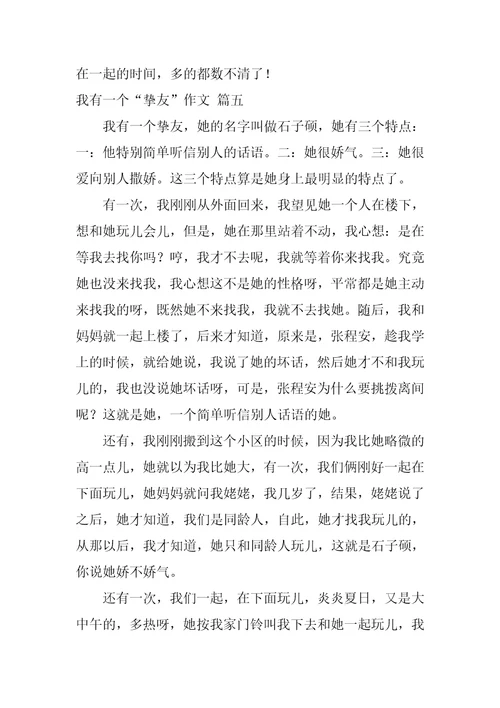 在一起的时间，多的都数不清了！

我有一个“挚友”作文 篇五

我有一个挚友，她的名字叫做石子硕，她有三个特点：一：他特别简单听信别人的话语。二：她很娇气。三：她很爱向别人撒娇。这三个特点算是她身上最明显的特点了。

有一次，我刚刚从外面回来，我望见她一个人在楼下，想和她玩儿会儿，但是，她在那里站着不动，我心想：是在等我去找你吗？哼，我才不去呢，我就等着你来找我。究竟她也没来找我，我心想这不是她的性格呀，平常都是她主动来找我的呀，既然她不来找我，我就不去找她。随后，我和妈妈就一起上楼了，后来才知道，原来是，张程安，趁我学上的时候，就给她说，我说了她的坏话，然后她才不和我玩儿的，我也没说她坏话呀，可是，张程安为什么要挑拨离间呢？这就是她，一个简单听信别人话语的她。

还有，我刚刚搬到这个小区的时候，因为我比她略微的高一点儿，她就以为我比她大，有一次，我们俩刚好一起在下面玩儿，她妈妈就问我姥姥，我几岁了，结果，姥姥说了之后，她才知道，我们是同龄人，自此，她才找我玩儿的，从那以后，我才知道，她只和同龄人玩儿，这就是石子硕，你说她娇不娇气。

还有一次，我们一起，在下面玩儿，炎炎夏日，又是大中午的，多热呀，她按我家门铃叫我下去和她一起玩儿，我